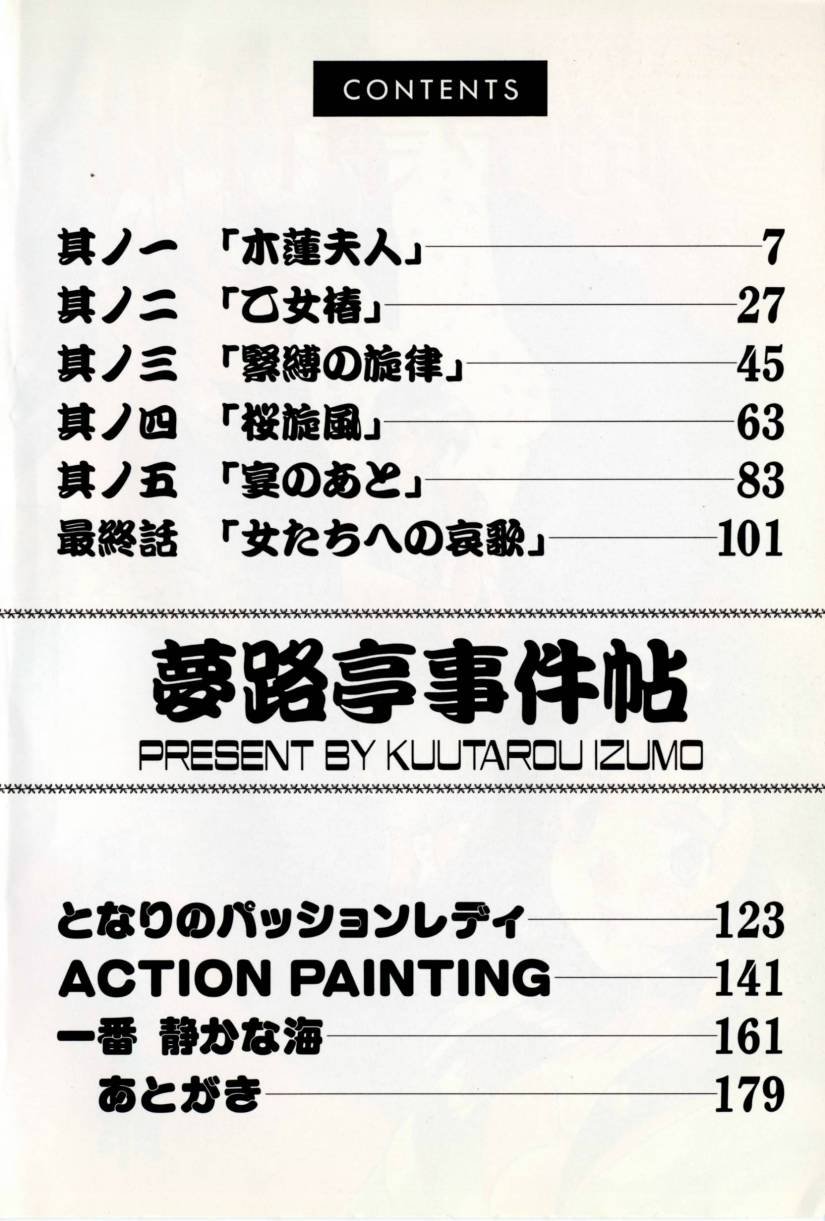 CONTENTS

其ノ一 「木蓮夫人」 7
其ノ二 「乙女椿」 27
其ノ三 「緊縛の旋律」 45
其ノ四 「桜旋風」 63
其ノ五 「宴のあと」 83
最終話 「女たちへの哀歌」 101

夢路亭事件帖
PRESENT BY KUUTAROU IZUMO

となりのパッションレディ 123
ACTION PAINTING 141
一番 静かな海 161
あとがき 179